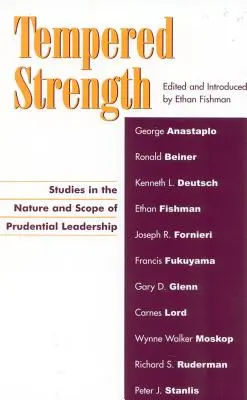 Tempered Strength

Edited and Introduced by Ethan Fishman

Studies in the Nature and Scope of Prudential Leadership

George Anastaplo

Ronald Beiner

Kenneth L. Deutsch

Ethan Fishman

Joseph R. Fornieri

Francis Fukuyama

Gary D. Glenn

Carnes Lord

Wynne Walker Moskop

Richard S. Ruderman

Peter J. Stanlis